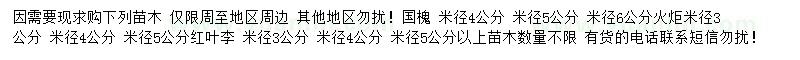 因需要现求购下列苗木 仅限周至地区周边 其他地区勿扰！国槐 米径4公分 米径5公分 米径6公分火炬米径3公分 米径4公分 米径5公分红叶李 米径3公分 米径4公分 米径5公分以上苗木数量不限 有货的电话联系短信勿扰！